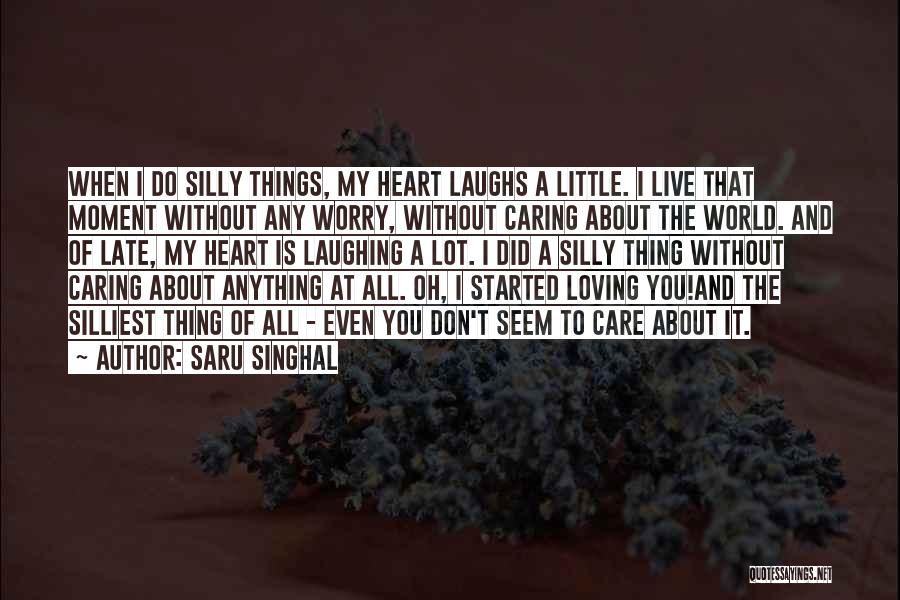 WHEN I DO SILLY THINGS, MY HEART LAUGHS A LITTLE. I LIVE THAT MOMENT WITHOUT ANY WORRY, WITHOUT CARING ABOUT THE WORLD. AND OF LATE, MY HEART IS LAUGHING A LOT. I DID A SILLY THING WITHOUT CARING ABOUT ANYTHING AT ALL. OH, I STARTED LOVING YOU!AND THE SILLIEST THING OF ALL - EVEN YOU DON'T SEEM TO CARE ABOUT IT.
~ AUTHOR: SARU SINGHAL

QUOTESSAYINGS.NET